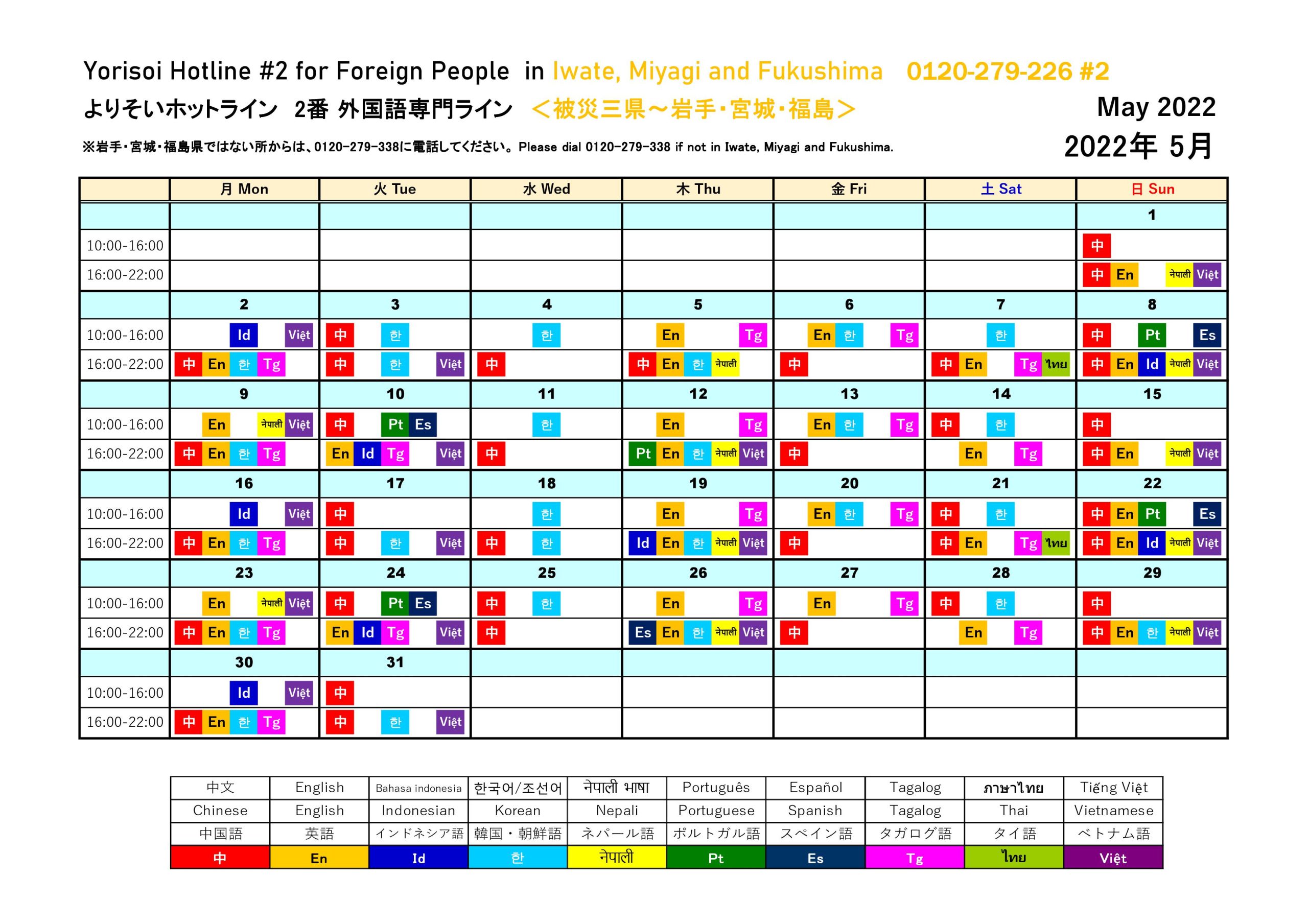 Yorisoi Hotline #2 for Foreign People in Iwate, Miyagi and Fukushima 0120-279-226 #2

よりそいホットライン 2番 外国語専門ライン ＜被災三県～岩手・宮城・福島＞

May 2022

※岩手・宮城・福島県ではない所からは、0120-279-338に電話してください。Please dial 0120-279-338 if not in Iwate, Miyagi and Fukushima.

2022年 5月

| | 月 Mon | 火 Tue | 水 Wed | 木 Thu | 金 Fri | 土 Sat | 日 Sun |
|---|---|---|---|---|---|---|---|
| | | | | | | | 1 |
| 10:00-16:00 | | | | | | | 中 |
| 16:00-22:00 | | | | | | | 中 En नेपाली Việt |
| | 2 | 3 | 4 | 5 | 6 | 7 | 8 |
| 10:00-16:00 | Id Việt | 中 한 | 한 | En Tg | En 한 Tg | 한 | 中 Pt Es |
| 16:00-22:00 | 中 En 한 Tg | 中 한 Việt | 中 | 中 En 한 नेपाली | 中 | 中 En Tg ไทย | 中 En Id नेपाली Việt |
| | 9 | 10 | 11 | 12 | 13 | 14 | 15 |
| 10:00-16:00 | En नेपाली Việt | 中 Pt Es | 한 | En Tg | En 한 Tg | 中 한 | 中 |
| 16:00-22:00 | 中 En 한 Tg | En Id Tg Việt | 中 | Pt En 한 नेपाली Việt | 中 | En Tg | 中 En नेपाली Việt |
| | 16 | 17 | 18 | 19 | 20 | 21 | 22 |
| 10:00-16:00 | Id Việt | 中 | 한 | En Tg | En 한 Tg | 中 한 | 中 En Pt Es |
| 16:00-22:00 | 中 En 한 Tg | 中 한 Việt | 中 한 | Id En 한 नेपाली Việt | 中 | 中 En Tg ไทย | 中 En Id नेपाली Việt |
| | 23 | 24 | 25 | 26 | 27 | 28 | 29 |
| 10:00-16:00 | En नेपाली Việt | 中 Pt Es | 中 한 | En Tg | En Tg | 中 한 | 中 |
| 16:00-22:00 | 中 En 한 Tg | En Id Tg Việt | 中 | Es En 한 नेपाली Việt | 中 | En Tg | 中 En 한 नेपाली Việt |
| | 30 | 31 | | | | | |
| 10:00-16:00 | Id Việt | 中 | | | | | |
| 16:00-22:00 | 中 En 한 Tg | 中 한 Việt | | | | | |

| 中文 | English | Bahasa indonesia | 한국어/조선어 | नेपाली भाषा | Português | Español | Tagalog | ภาษาไทย | Tiếng Việt |
|---|---|---|---|---|---|---|---|---|---|
| Chinese | English | Indonesian | Korean | Nepali | Portuguese | Spanish | Tagalog | Thai | Vietnamese |
| 中国語 | 英語 | インドネシア語 | 韓国・朝鮮語 | ネパール語 | ポルトガル語 | スペイン語 | タガログ語 | タイ語 | ベトナム語 |
| 中 | En | Id | 한 | नेपाली | Pt | Es | Tg | ไทย | Việt |